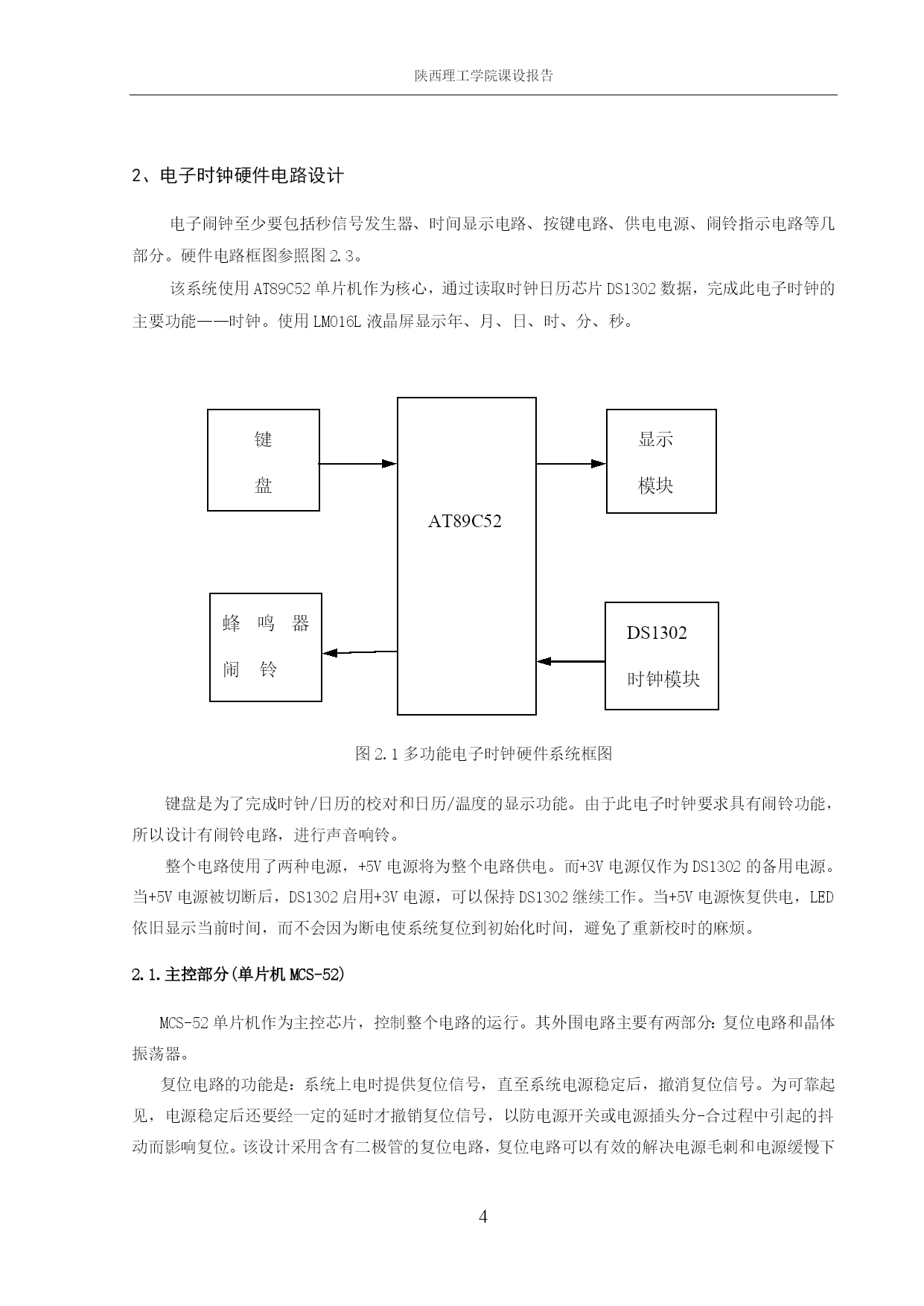 陕西理工学院课设报告

2、电子时钟硬件电路设计

电子闹钟至少要包括秒信号发生器、时间显示电路、按键电路、供电电源、闹铃指示电路等几部分。硬件电路框图参照图 2.3。

该系统使用 AT89C52 单片机作为核心，通过读取时钟日历芯片 DS1302 数据，完成此电子时钟的主要功能——时钟。使用 LM016L 液晶屏显示年、月、日、时、分、秒。

键

盘

AT89C52

显示

模块

蜂 鸣 器

闹 铃

DS1302

时钟模块

图 2.1 多功能电子时钟硬件系统框图

键盘是为了完成时钟/日历的校对和日历/温度的显示功能。由于此电子时钟要求具有闹铃功能，所以设计有闹铃电路，进行声音响铃。

整个电路使用了两种电源，+5V 电源将为整个电路供电。而+3V 电源仅作为 DS1302 的备用电源。当+5V 电源被切断后，DS1302 启用+3V 电源，可以保持 DS1302 继续工作。当+5V 电源恢复供电，LED 依旧显示当前时间，而不会因为断电使系统复位到初始化时间，避免了重新校时的麻烦。

2.1.主控部分(单片机 MCS-52)

MCS-52 单片机作为主控芯片，控制整个电路的运行。其外围电路主要有两部分：复位电路和晶体振荡器。

复位电路的功能是：系统上电时提供复位信号，直至系统电源稳定后，撤消复位信号。为可靠起见，电源稳定后还要经一定的延时才撤销复位信号，以防电源开关或电源插头分-合过程中引起的抖动而影响复位。该设计采用含有二极管的复位电路，复位电路可以有效的解决电源毛刺和电源缓慢下

4